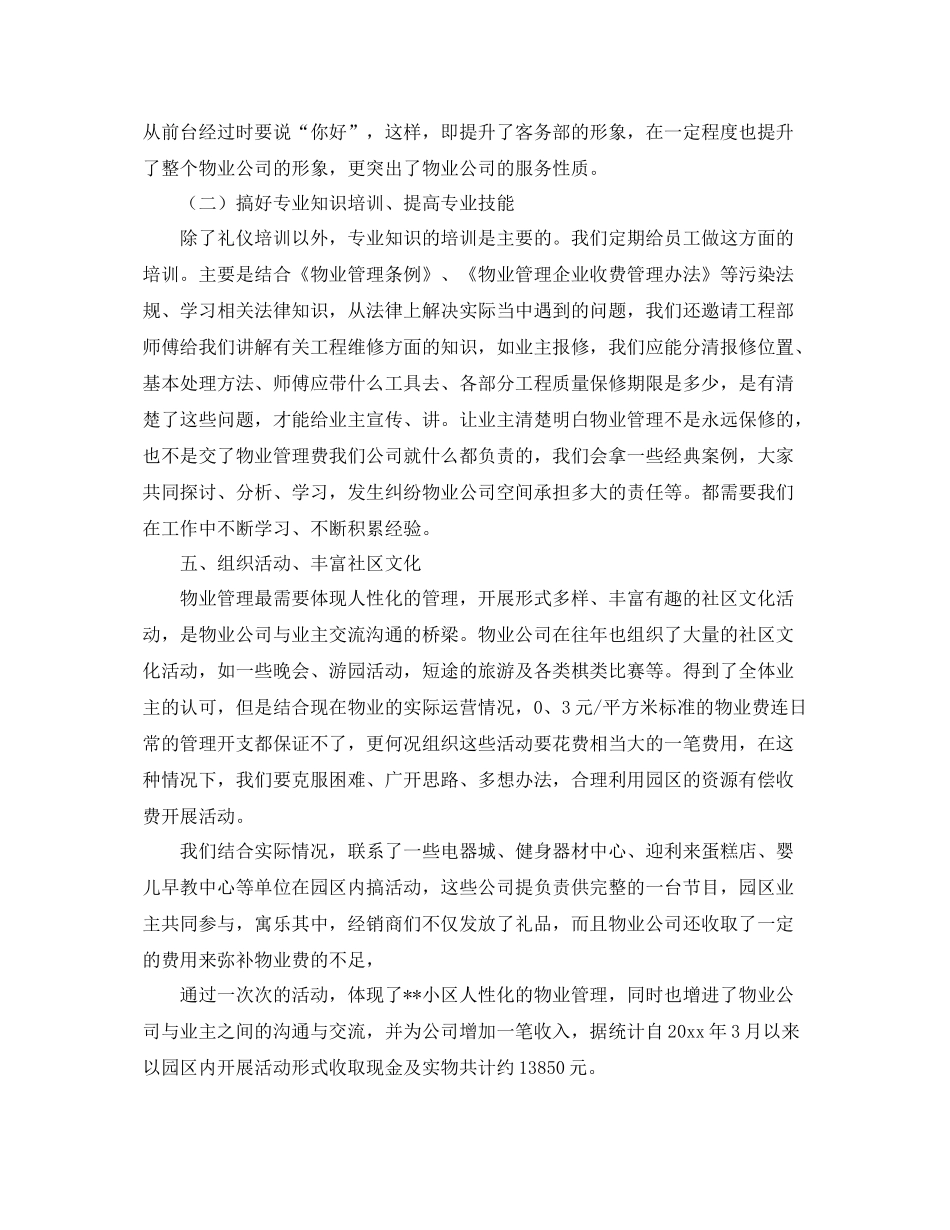 从前台经过时要说“你好”，这样，即提升了客务部的形象，在一定程度也提升了整个物业公司的形象，更突出了物业公司的服务性质。

（二）搞好专业知识培训、提高专业技能

除了礼仪培训以外，专业知识的培训是主要的。我们定期给员工做这方面的培训。主要是结合《物业管理条例》、《物业管理企业收费管理办法》等污染法规、学习相关法律知识，从法律上解决实际当中遇到的问题，我们还邀请工程部师傅给我们讲解有关工程维修方面的知识，如业主报修，我们应能分清报修位置、基本处理方法、师傅应带什么工具去、各部分工程质量保修期限是多少，是有清楚了这些问题，才能给业主宣传、讲。让业主清楚明白物业管理不是永远保修的，也不是交了物业管理费我们公司就什么都负责的，我们会拿一些经典案例，大家共同探讨、分析、学习，发生纠纷物业公司空间承担多大的责任等。都需要我们在工作中不断学习、不断积累经验。

五、组织活动、丰富社区文化

物业管理最需要体现人性化的管理，开展形式多样、丰富有趣的社区文化活动，是物业公司与业主交流沟通的桥梁。物业公司在往年也组织了大量的社区文化活动，如一些晚会、游园活动，短途的旅游及各类棋类比赛等。得到了全体业主的认可，但是结合现在物业的实际运营情况，0、3元/平方米标准的物业费连日常的管理开支都保证不了，更何况组织这些活动要花费相当大的一笔费用，在这种情况下，我们要克服困难、广开思路、多想办法，合理利用园区的资源有偿收费开展活动。

我们结合实际情况，联系了一些电器城、健身器材中心、迎利来蛋糕店、婴儿早教中心等单位在园区内搞活动，这些公司提负责供完整的一台节目，园区业主共同参与，寓乐其中，经销商们不仅发放了礼品，而且物业公司还收取了一定的费用来弥补物业费的不足，

通过一次次的活动，体现了**小区人性化的物业管理，同时也增进了物业公司与业主之间的沟通与交流，并为公司增加一笔收入，据统计自20xx年3月以来以园区内开展活动形式收取现金及实物共计约13850元。